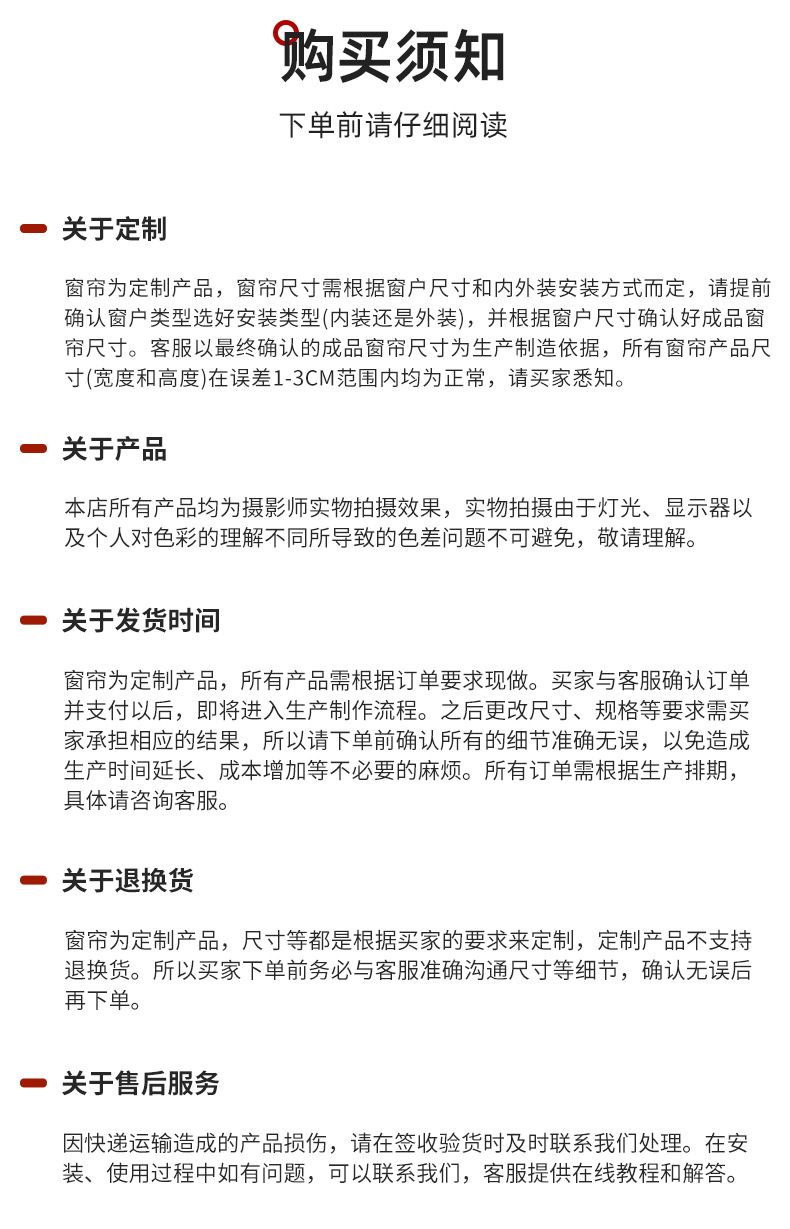 购买须知

下单前请仔细阅读

关于定制

窗帘为定制产品，窗帘尺寸需根据窗户尺寸和内外装安装方式而定，请提前确认窗户类型选好安装类型(内装还是外装)，并根据窗户尺寸确认好成品窗帘尺寸。客服以最终确认的成品窗帘尺寸为生产制造依据，所有窗帘产品尺寸(宽度和高度)在误差1-3CM范围内均为正常，请买家悉知。

关于产品

本店所有产品均为摄影师实物拍摄效果，实物拍摄由于灯光、显示器以及个人对色彩的理解不同所导致的色差问题不可避免，敬请理解。

关于发货时间

窗帘为定制产品，所有产品需根据订单要求现做。买家与客服确认订单并支付以后，即将进入生产制作流程。之后更改尺寸、规格等要求需买家承担相应的结果，所以请下单前确认所有的细节准确无误，以免造成生产时间延长、成本增加等不必要的麻烦。所有订单需根据生产排期，具体请咨询客服。

关于退换货

窗帘为定制产品，尺寸等都是根据买家的要求来定制，定制产品不支持退换货。所以买家下单前务必与客服准确沟通尺寸等细节，确认无误后再下单。

关于售后服务

因快递运输造成的产品损伤，请在签收验货时及时联系我们处理。在安装、使用过程中如有问题，可以联系我们，客服提供在线教程和解答。